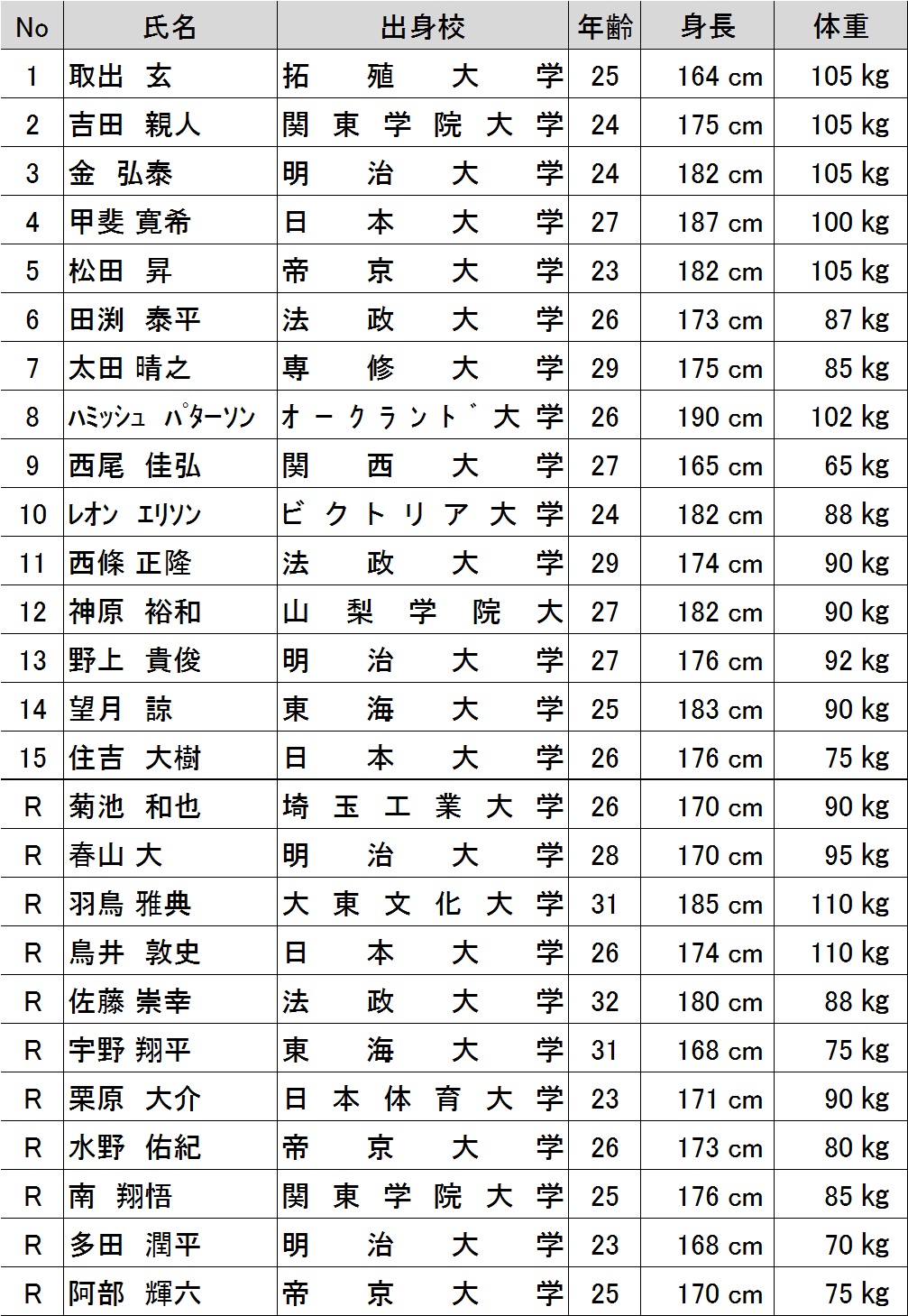 | No | 氏名 | 出身校 | 年齢 | 身長 | 体重 |
|---|---|---|---|---|---|
| 1 | 取出 玄 | 拓殖大学 | 25 | 164 cm | 105 kg |
| 2 | 吉田 親人 | 関東学院大学 | 24 | 175 cm | 105 kg |
| 3 | 金 弘泰 | 明治大学 | 24 | 182 cm | 105 kg |
| 4 | 甲斐 寛希 | 日本大学 | 27 | 187 cm | 100 kg |
| 5 | 松田 昇 | 帝京大学 | 23 | 182 cm | 105 kg |
| 6 | 田渕 泰平 | 法政大学 | 26 | 173 cm | 87 kg |
| 7 | 太田 晴之 | 専修大学 | 29 | 175 cm | 85 kg |
| 8 | ﾊﾐｯｼｭ ﾊﾟﾀｰｿﾝ | オークラントﾞ大学 | 26 | 190 cm | 102 kg |
| 9 | 西尾 佳弘 | 関西大学 | 27 | 165 cm | 65 kg |
| 10 | ﾚｵﾝ ｴﾘｿﾝ | ビクトリア大学 | 24 | 182 cm | 88 kg |
| 11 | 西條 正隆 | 法政大学 | 29 | 174 cm | 90 kg |
| 12 | 神原 裕和 | 山梨学院大 | 27 | 182 cm | 90 kg |
| 13 | 野上 貴俊 | 明治大学 | 27 | 176 cm | 92 kg |
| 14 | 望月 諒 | 東海大学 | 25 | 183 cm | 90 kg |
| 15 | 住吉 大樹 | 日本大学 | 26 | 176 cm | 75 kg |
| R | 菊池 和也 | 埼玉工業大学 | 26 | 170 cm | 90 kg |
| R | 春山 大 | 明治大学 | 28 | 170 cm | 95 kg |
| R | 羽鳥 雅典 | 大東文化大学 | 31 | 185 cm | 110 kg |
| R | 鳥井 敦史 | 日本大学 | 26 | 174 cm | 110 kg |
| R | 佐藤 崇幸 | 法政大学 | 32 | 180 cm | 88 kg |
| R | 宇野 翔平 | 東海大学 | 31 | 168 cm | 75 kg |
| R | 栗原 大介 | 日本体育大学 | 23 | 171 cm | 90 kg |
| R | 水野 佑紀 | 帝京大学 | 26 | 173 cm | 80 kg |
| R | 南 翔悟 | 関東学院大学 | 25 | 176 cm | 85 kg |
| R | 多田 潤平 | 明治大学 | 23 | 168 cm | 70 kg |
| R | 阿部 輝六 | 帝京大学 | 25 | 170 cm | 75 kg |